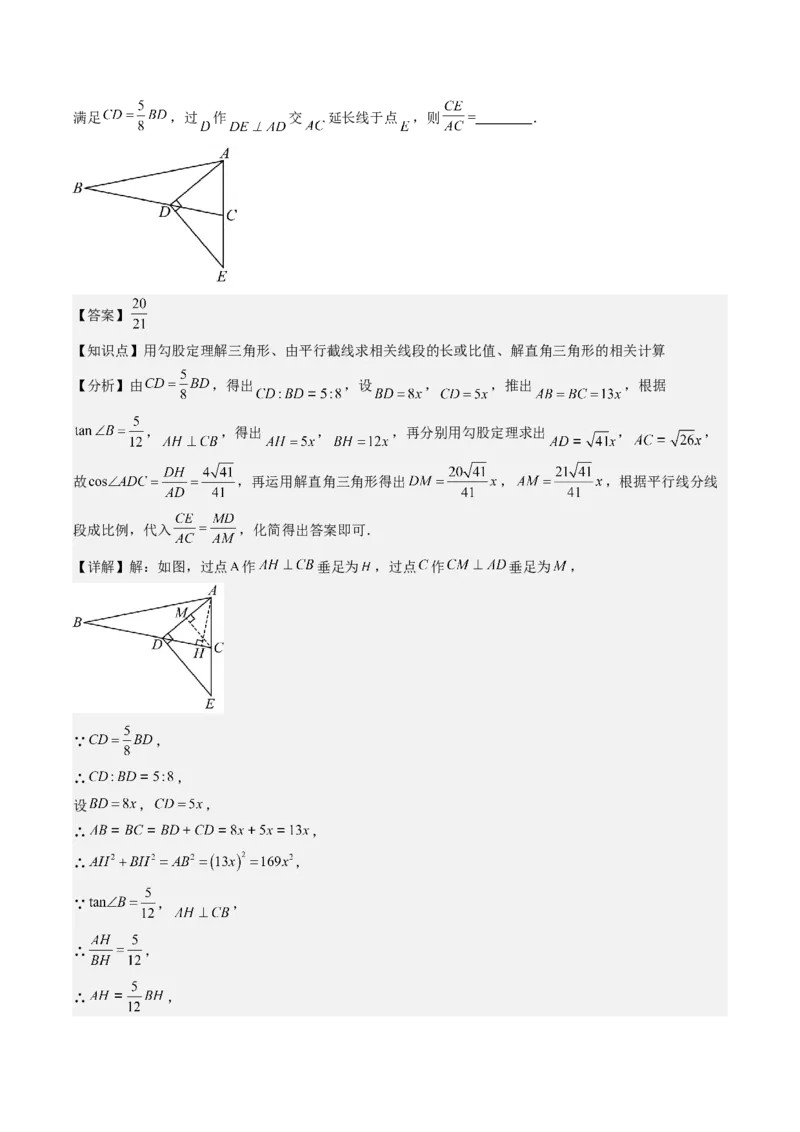 满足$CD=\frac{5}{8}BD$，过$D$作$DE\perp AD$交$AC$延长线于点$E$，则$\frac{CE}{AC}=$________.

A
B
D
C
E

【答案】$\frac{20}{21}$

【知识点】用勾股定理解三角形、由平行截线求相关线段的长或比值、解直角三角形的相关计算

【分析】由$CD=\frac{5}{8}BD$，得出$CD:BD=5:8$，设$BD=8x$，$CD=5x$，推出$AB=BC=13x$，根据$\tan\angle B=\frac{5}{12}$，$AH\perp CB$，得出$AH=5x$，$BH=12x$，再分别用勾股定理求出$AD=\sqrt{41}x$，$AC=\sqrt{26}x$，故$\cos\angle ADC=\frac{DH}{AD}=\frac{4\sqrt{41}}{41}$，再运用解直角三角形得出$DM=\frac{20\sqrt{41}}{41}x$，$AM=\frac{21\sqrt{41}}{41}x$，根据平行线分线段成比例，代入$\frac{CE}{AC}=\frac{MD}{AM}$，化简得出答案即可．

【详解】解：如图，过点A作$AH\perp CB$垂足为$H$，过点$C$作$CM\perp AD$垂足为$M$，

A
M
B
D
H
C
E

$\because CD=\frac{5}{8}BD$，
$\therefore CD:BD=5:8$，
设$BD=8x$，$CD=5x$，
$\therefore AB=BC=BD+CD=8x+5x=13x$，
$\therefore AH^2+BH^2=AB^2=(13x)^2=169x^2$，
$\because \tan\angle B=\frac{5}{12}$，$AH\perp CB$，
$\therefore \frac{AH}{BH}=\frac{5}{12}$，
$\therefore AH=\frac{5}{12}BH$，